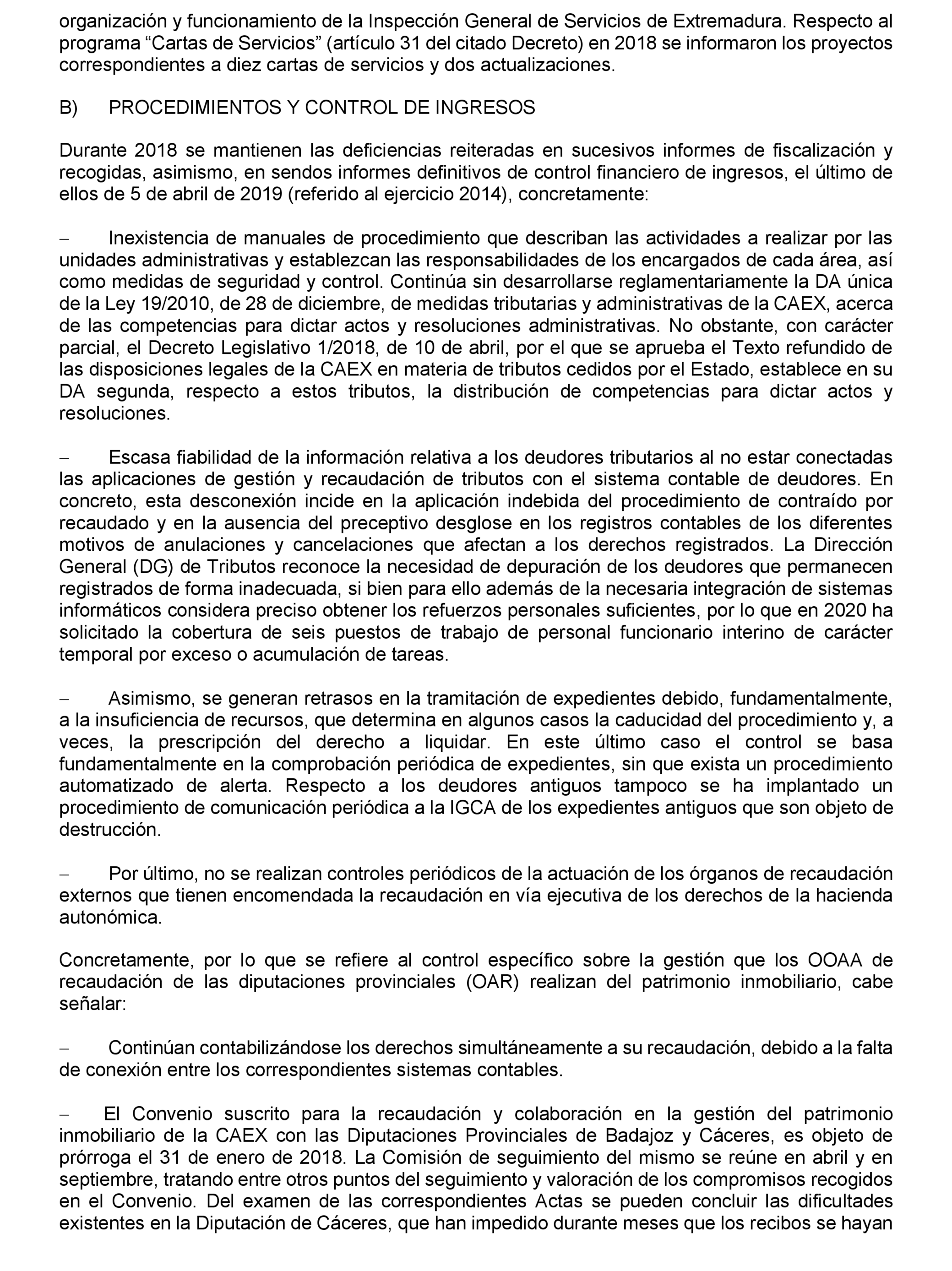 organización y funcionamiento de la Inspección General de Servicios de Extremadura. Respecto al programa “Cartas de Servicios” (artículo 31 del citado Decreto) en 2018 se informaron los proyectos correspondientes a diez cartas de servicios y dos actualizaciones.

B) PROCEDIMIENTOS Y CONTROL DE INGRESOS

Durante 2018 se mantienen las deficiencias reiteradas en sucesivos informes de fiscalización y recogidas, asimismo, en sendos informes definitivos de control financiero de ingresos, el último de ellos de 5 de abril de 2019 (referido al ejercicio 2014), concretamente:

– Inexistencia de manuales de procedimiento que describan las actividades a realizar por las unidades administrativas y establezcan las responsabilidades de los encargados de cada área, así como medidas de seguridad y control. Continúa sin desarrollarse reglamentariamente la DA única de la Ley 19/2010, de 28 de diciembre, de medidas tributarias y administrativas de la CAEX, acerca de las competencias para dictar actos y resoluciones administrativas. No obstante, con carácter parcial, el Decreto Legislativo 1/2018, de 10 de abril, por el que se aprueba el Texto refundido de las disposiciones legales de la CAEX en materia de tributos cedidos por el Estado, establece en su DA segunda, respecto a estos tributos, la distribución de competencias para dictar actos y resoluciones.

– Escasa fiabilidad de la información relativa a los deudores tributarios al no estar conectadas las aplicaciones de gestión y recaudación de tributos con el sistema contable de deudores. En concreto, esta desconexión incide en la aplicación indebida del procedimiento de contraído por recaudado y en la ausencia del preceptivo desglose en los registros contables de los diferentes motivos de anulaciones y cancelaciones que afectan a los derechos registrados. La Dirección General (DG) de Tributos reconoce la necesidad de depuración de los deudores que permanecen registrados de forma inadecuada, si bien para ello además de la necesaria integración de sistemas informáticos considera preciso obtener los refuerzos personales suficientes, por lo que en 2020 ha solicitado la cobertura de seis puestos de trabajo de personal funcionario interino de carácter temporal por exceso o acumulación de tareas.

– Asimismo, se generan retrasos en la tramitación de expedientes debido, fundamentalmente, a la insuficiencia de recursos, que determina en algunos casos la caducidad del procedimiento y, a veces, la prescripción del derecho a liquidar. En este último caso el control se basa fundamentalmente en la comprobación periódica de expedientes, sin que exista un procedimiento automatizado de alerta. Respecto a los deudores antiguos tampoco se ha implantado un procedimiento de comunicación periódica a la IGCA de los expedientes antiguos que son objeto de destrucción.

– Por último, no se realizan controles periódicos de la actuación de los órganos de recaudación externos que tienen encomendada la recaudación en vía ejecutiva de los derechos de la hacienda autonómica.

Concretamente, por lo que se refiere al control específico sobre la gestión que los OOAA de recaudación de las diputaciones provinciales (OAR) realizan del patrimonio inmobiliario, cabe señalar:

– Continúan contabilizándose los derechos simultáneamente a su recaudación, debido a la falta de conexión entre los correspondientes sistemas contables.

– El Convenio suscrito para la recaudación y colaboración en la gestión del patrimonio inmobiliario de la CAEX con las Diputaciones Provinciales de Badajoz y Cáceres, es objeto de prórroga el 31 de enero de 2018. La Comisión de seguimiento del mismo se reúne en abril y en septiembre, tratando entre otros puntos del seguimiento y valoración de los compromisos recogidos en el Convenio. Del examen de las correspondientes Actas se pueden concluir las dificultades existentes en la Diputación de Cáceres, que han impedido durante meses que los recibos se hayan